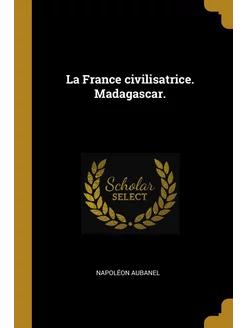 La France civilisatrice. Madagascar.

Scholar SELECT

NAPOLÉON AUBANEL